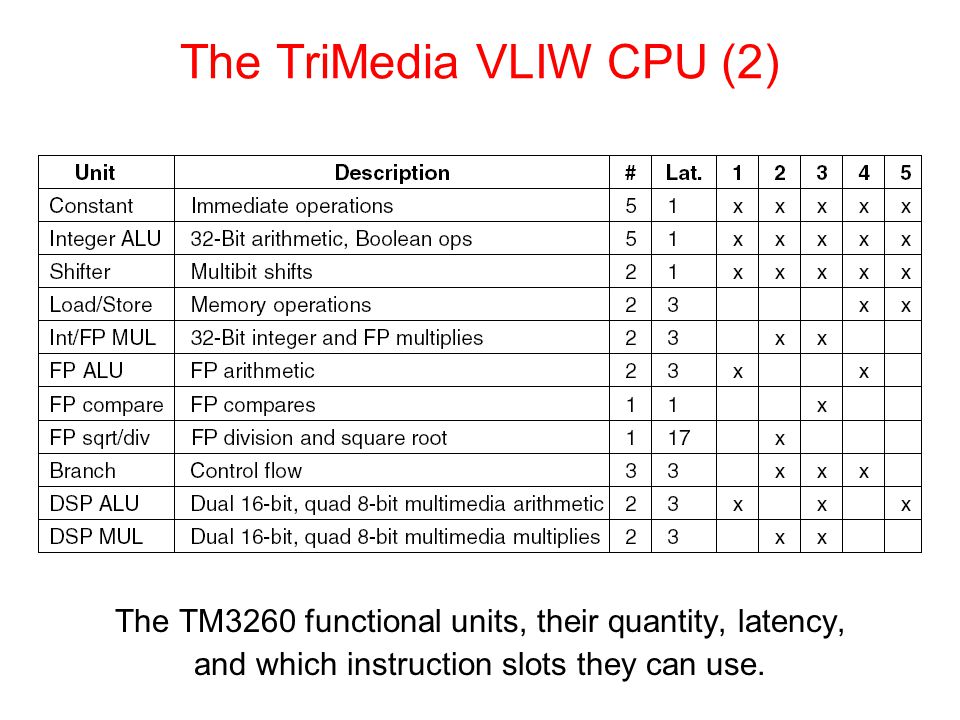 The TriMedia VLIW CPU (2)

| Unit | Description | # | Lat. | 1 | 2 | 3 | 4 | 5 |
|---|---|---|---|---|---|---|---|---|
| Constant | Immediate operations | 5 | 1 | x | x | x | x | x |
| Integer ALU | 32-Bit arithmetic, Boolean ops | 5 | 1 | x | x | x | x | x |
| Shifter | Multibit shifts | 2 | 1 | x | x | x | x | x |
| Load/Store | Memory operations | 2 | 3 | | | | x | x |
| Int/FP MUL | 32-Bit integer and FP multiplies | 2 | 3 | | x | x | | |
| FP ALU | FP arithmetic | 2 | 3 | x | | | x | |
| FP compare | FP compares | 1 | 1 | | | x | | |
| FP sqrt/div | FP division and square root | 1 | 17 | | x | | | |
| Branch | Control flow | 3 | 3 | | x | x | x | |
| DSP ALU | Dual 16-bit, quad 8-bit multimedia arithmetic | 2 | 3 | x | | x | | x |
| DSP MUL | Dual 16-bit, quad 8-bit multimedia multiplies | 2 | 3 | | x | x | | |

The TM3260 functional units, their quantity, latency, and which instruction slots they can use.